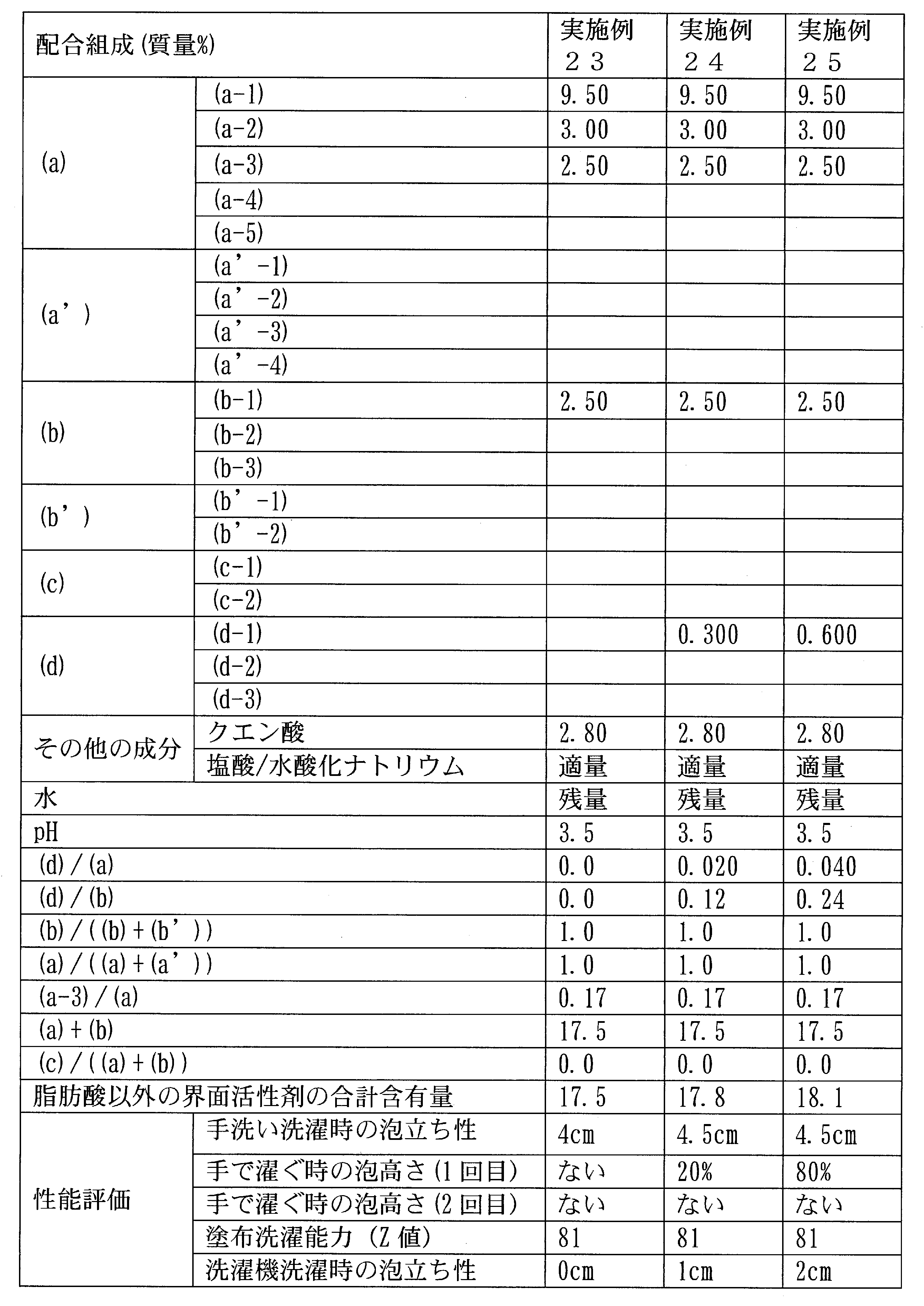 | 配合組成(質量%) | | 実施例２３ | 実施例２４ | 実施例２５ |
|---|---|---|---|---|
| (a) | (a-1) | 9.50 | 9.50 | 9.50 |
| | (a-2) | 3.00 | 3.00 | 3.00 |
| | (a-3) | 2.50 | 2.50 | 2.50 |
| | (a-4) | | | |
| | (a-5) | | | |
| (a') | (a'-1) | | | |
| | (a'-2) | | | |
| | (a'-3) | | | |
| | (a'-4) | | | |
| (b) | (b-1) | 2.50 | 2.50 | 2.50 |
| | (b-2) | | | |
| | (b-3) | | | |
| (b') | (b'-1) | | | |
| | (b'-2) | | | |
| (c) | (c-1) | | | |
| | (c-2) | | | |
| (d) | (d-1) | | 0.300 | 0.600 |
| | (d-2) | | | |
| | (d-3) | | | |
| その他の成分 | クエン酸 | 2.80 | 2.80 | 2.80 |
| | 塩酸/水酸化ナトリウム | 適量 | 適量 | 適量 |
| 水 | | 残量 | 残量 | 残量 |
| pH | | 3.5 | 3.5 | 3.5 |
| (d)/(a) | | 0.0 | 0.020 | 0.040 |
| (d)/(b) | | 0.0 | 0.12 | 0.24 |
| (b)/((b)+(b')) | | 1.0 | 1.0 | 1.0 |
| (a)/((a)+(a')) | | 1.0 | 1.0 | 1.0 |
| (a-3)/(a) | | 0.17 | 0.17 | 0.17 |
| (a)+(b) | | 17.5 | 17.5 | 17.5 |
| (c)/((a)+(b)) | | 0.0 | 0.0 | 0.0 |
| 脂肪酸以外の界面活性剤の合計含有量 | | 17.5 | 17.8 | 18.1 |
| 性能評価 | 手洗い洗濯時の泡立ち性 | 4cm | 4.5cm | 4.5cm |
| | 手で濯ぐ時の泡高さ(1回目) | ない | 20% | 80% |
| | 手で濯ぐ時の泡高さ(2回目) | ない | ない | ない |
| | 塗布洗濯能力(Z値) | 81 | 81 | 81 |
| | 洗濯機洗濯時の泡立ち性 | 0cm | 1cm | 2cm |